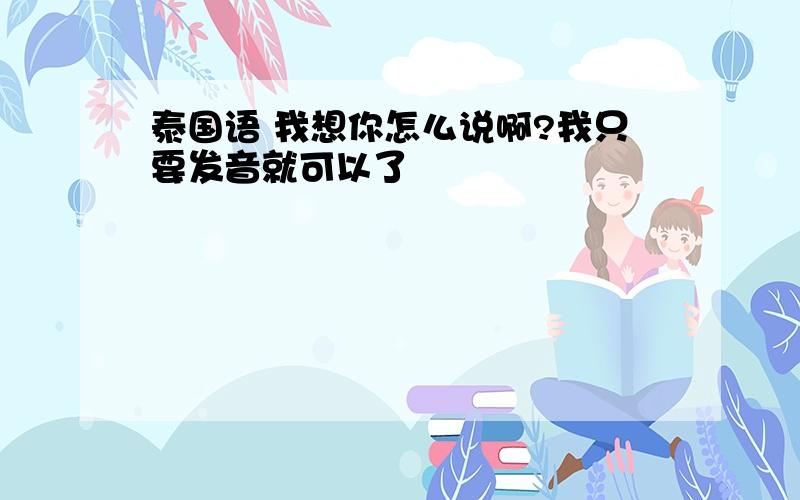 泰国语 我想你怎么说啊?我只要发音就可以了